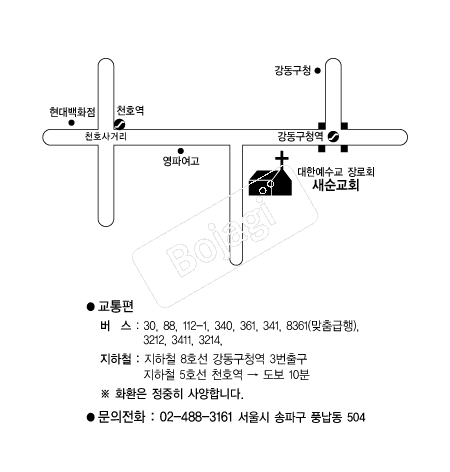 강동구청

현대백화점

천호역

천호사거리

강동구청역

영파여고

대한예수교 장로회
새순교회

Bojagi

● 교통편

버 스 : 30, 88, 112-1, 340, 361, 341, 8361(맞춤급행), 3212, 3411, 3214,

지하철 : 지하철 8호선 강동구청역 3번출구
지하철 5호선 천호역 → 도보 10분

※ 화환은 정중히 사양합니다.

● 문의전화 : 02-488-3161 서울시 송파구 풍납동 504